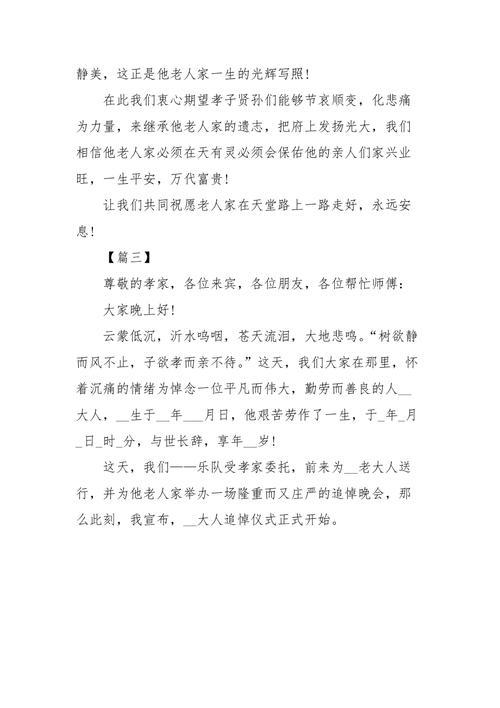 静美，这正是他老人家一生的光辉写照！

在此我们衷心期望孝子贤孙们能够节哀顺变，化悲痛为力量，来继承他老人家的遗志，把府上发扬光大，我们相信他老人家必须在天有灵必须会保佑他的亲人们家兴业旺，一生平安，万代富贵！

让我们共同祝愿老人家在天堂路上一路走好，永远安息！

【篇三】

尊敬的孝家，各位来宾，各位朋友，各位帮忙师傅：

大家晚上好！

云蒙低沉，沂水呜咽，苍天流泪，大地悲鸣。“树欲静而风不止，子欲孝而亲不待。”这天，我们大家在那里，怀着沉痛的情绪为悼念一位平凡而伟大，勤劳而善良的人__大人，__生于__年___月日，他艰苦劳作了一生，于_年_月_日_时_分，与世长辞，享年__岁！

这天，我们——乐队受孝家委托，前来为__老大人送行，并为他老人家举办一场隆重而又庄严的追悼晚会，那么此刻，我宣布，__大人追悼仪式正式开始。